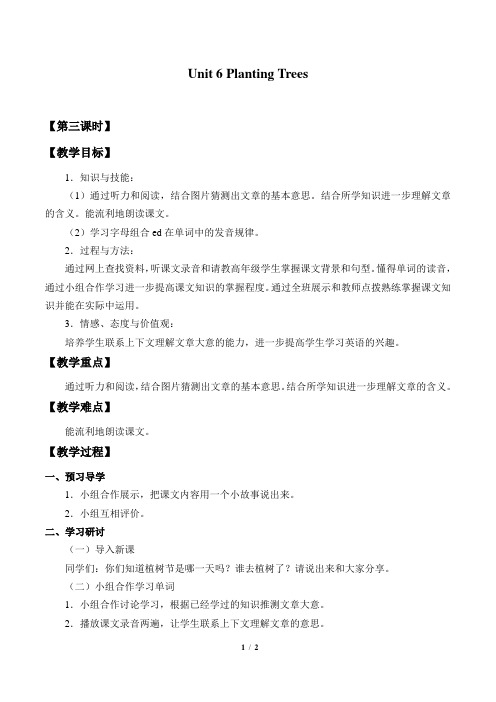 Unit 6 Planting Trees

【第三课时】

【教学目标】

1．知识与技能：

（1）通过听力和阅读，结合图片猜测出文章的基本意思。结合所学知识进一步理解文章的含义。能流利地朗读课文。

（2）学习字母组合 ed 在单词中的发音规律。

2．过程与方法：

通过网上查找资料，听课文录音和请教高年级学生掌握课文背景和句型。懂得单词的读音，通过小组合作学习进一步提高课文知识的掌握程度。通过全班展示和教师点拨熟练掌握课文知识并能在实际中运用。

3．情感、态度与价值观：

培养学生联系上下文理解文章大意的能力，进一步提高学生学习英语的兴趣。

【教学重点】

通过听力和阅读，结合图片猜测出文章的基本意思。结合所学知识进一步理解文章的含义。

【教学难点】

能流利地朗读课文。

【教学过程】

一、预习导学

1．小组合作展示，把课文内容用一个小故事说出来。

2．小组互相评价。

二、学习研讨

（一）导入新课

同学们：你们知道植树节是哪一天吗？谁去植树了？请说出来和大家分享。

（二）小组合作学习单词

1．小组合作讨论学习，根据已经学过的知识推测文章大意。

2．播放课文录音两遍，让学生联系上下文理解文章的意思。

1 / 2